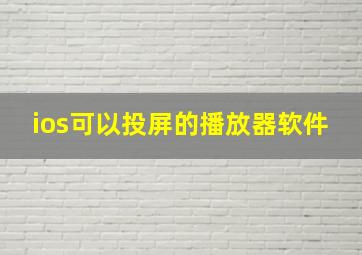 ios可以投屏的播放器软件